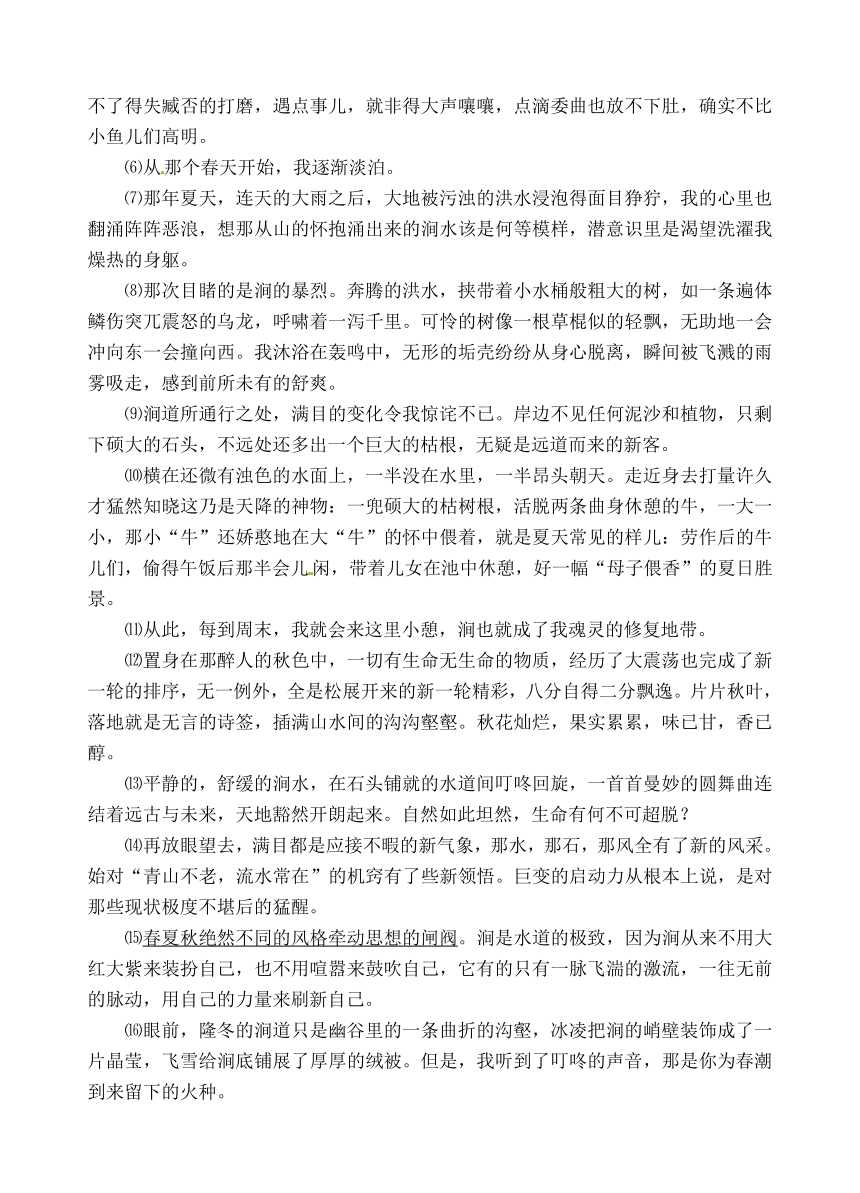 不了得失臧否的打磨，遇点事儿，就非得大声嚷嚷，点滴委曲也放不下肚，确实不比小鱼儿们高明。

⑹从那个春天开始，我逐渐淡泊。

⑺那年夏天，连天的大雨之后，大地被污浊的洪水浸泡得面目狰狞，我的心里也翻涌阵阵恶浪，想那从山的怀抱涌出来的涧水该是何等模样，潜意识里是渴望洗濯我燥热的身躯。

⑻那次目睹的是涧的暴烈。奔腾的洪水，挟带着小水桶般粗大的树，如一条遍体鳞伤突兀震怒的乌龙，呼啸着一泻千里。可怜的树像一根草棍似的轻飘，无助地一会冲向东一会撞向西。我沐浴在轰鸣中，无形的垢壳纷纷从身心脱离，瞬间被飞溅的雨雾吸走，感到前所未有的舒爽。

⑼涧道所通行之处，满目的变化令我惊诧不已。岸边不见任何泥沙和植物，只剩下硕大的石头，不远处还多出一个巨大的枯根，无疑是远道而来的新客。

⑽横在还微有浊色的水面上，一半没在水里，一半昂头朝天。走近身去打量许久才猛然知晓这乃是天降的神物：一兜硕大的枯树根，活脱两条曲身休憩的牛，一大一小，那小“牛”还娇憨地在大“牛”的怀中偎着，就是夏天常见的样儿：劳作后的牛儿们，偷得午饭后那半会儿闲，带着儿女在池中休憩，好一幅“母子偎香”的夏日胜景。

⑾从此，每到周末，我就会来这里小憩，涧也就成了我魂灵的修复地带。

⑿置身在那醉人的秋色中，一切有生命无生命的物质，经历了大震荡也完成了新一轮的排序，无一例外，全是松展开来的新一轮精彩，八分自得二分飘逸。片片秋叶，落地就是无言的诗签，插满山水间的沟沟壑壑。秋花灿烂，果实累累，味已甘，香已醇。

⒀平静的，舒缓的涧水，在石头铺就的水道间叮咚回旋，一首首曼妙的圆舞曲连结着远古与未来，天地豁然开朗起来。自然如此坦然，生命有何不可超脱？

⒁再放眼望去，满目都是应接不暇的新气象，那水，那石，那风全有了新的风采。始对“青山不老，流水常在”的机窍有了些新领悟。巨变的启动力从根本上说，是对那些现状极度不堪后的猛醒。

⒂春夏秋绝然不同的风格牵动思想的闸阀。涧是水道的极致，因为涧从来不用大红大紫来装扮自己，也不用喧嚣来鼓吹自己，它有的只有一脉飞湍的激流，一往无前的脉动，用自己的力量来刷新自己。

⒃眼前，隆冬的涧道只是幽谷里的一条曲折的沟壑，冰凌把涧的峭壁装饰成了一片晶莹，飞雪给涧底铺展了厚厚的绒被。但是，我听到了叮咚的声音，那是你为春潮到来留下的火种。